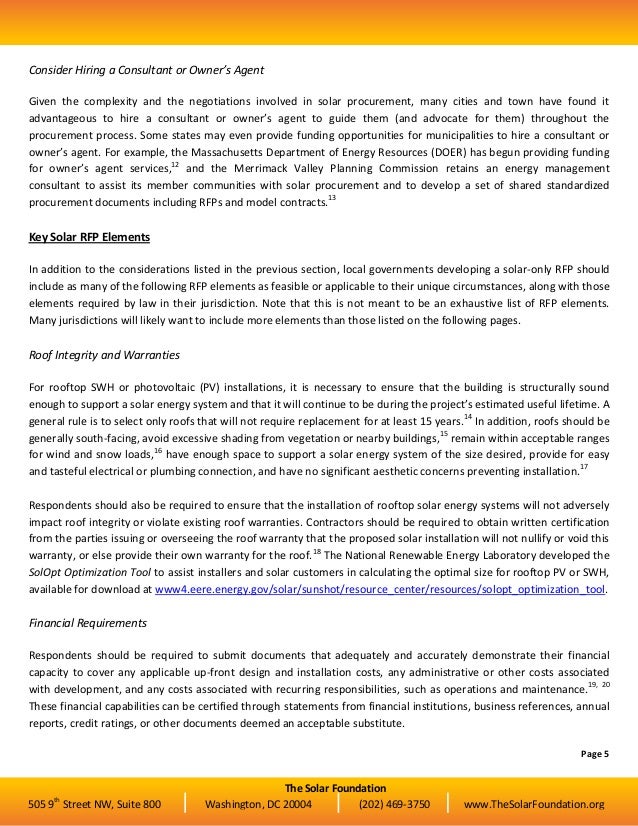 Consider Hiring a Consultant or Owner's Agent

Given the complexity and the negotiations involved in solar procurement, many cities and town have found it advantageous to hire a consultant or owner's agent to guide them (and advocate for them) throughout the procurement process. Some states may even provide funding opportunities for municipalities to hire a consultant or owner's agent. For example, the Massachusetts Department of Energy Resources (DOER) has begun providing funding for owner's agent services,$^{12}$ and the Merrimack Valley Planning Commission retains an energy management consultant to assist its member communities with solar procurement and to develop a set of shared standardized procurement documents including RFPs and model contracts.$^{13}$

Key Solar RFP Elements

In addition to the considerations listed in the previous section, local governments developing a solar-only RFP should include as many of the following RFP elements as feasible or applicable to their unique circumstances, along with those elements required by law in their jurisdiction. Note that this is not meant to be an exhaustive list of RFP elements. Many jurisdictions will likely want to include more elements than those listed on the following pages.

Roof Integrity and Warranties

For rooftop SWH or photovoltaic (PV) installations, it is necessary to ensure that the building is structurally sound enough to support a solar energy system and that it will continue to be during the project's estimated useful lifetime. A general rule is to select only roofs that will not require replacement for at least 15 years.$^{14}$ In addition, roofs should be generally south-facing, avoid excessive shading from vegetation or nearby buildings,$^{15}$ remain within acceptable ranges for wind and snow loads,$^{16}$ have enough space to support a solar energy system of the size desired, provide for easy and tasteful electrical or plumbing connection, and have no significant aesthetic concerns preventing installation.$^{17}$

Respondents should also be required to ensure that the installation of rooftop solar energy systems will not adversely impact roof integrity or violate existing roof warranties. Contractors should be required to obtain written certification from the parties issuing or overseeing the roof warranty that the proposed solar installation will not nullify or void this warranty, or else provide their own warranty for the roof.$^{18}$ The National Renewable Energy Laboratory developed the SolOpt Optimization Tool to assist installers and solar customers in calculating the optimal size for rooftop PV or SWH, available for download at www4.eere.energy.gov/solar/sunshot/resource_center/resources/solopt_optimization_tool.

Financial Requirements

Respondents should be required to submit documents that adequately and accurately demonstrate their financial capacity to cover any applicable up-front design and installation costs, any administrative or other costs associated with development, and any costs associated with recurring responsibilities, such as operations and maintenance.$^{19, 20}$ These financial capabilities can be certified through statements from financial institutions, business references, annual reports, credit ratings, or other documents deemed an acceptable substitute.

Page 5

The Solar Foundation
505 9$^{th}$ Street NW, Suite 800 | Washington, DC 20004 | (202) 469-3750 | www.TheSolarFoundation.org